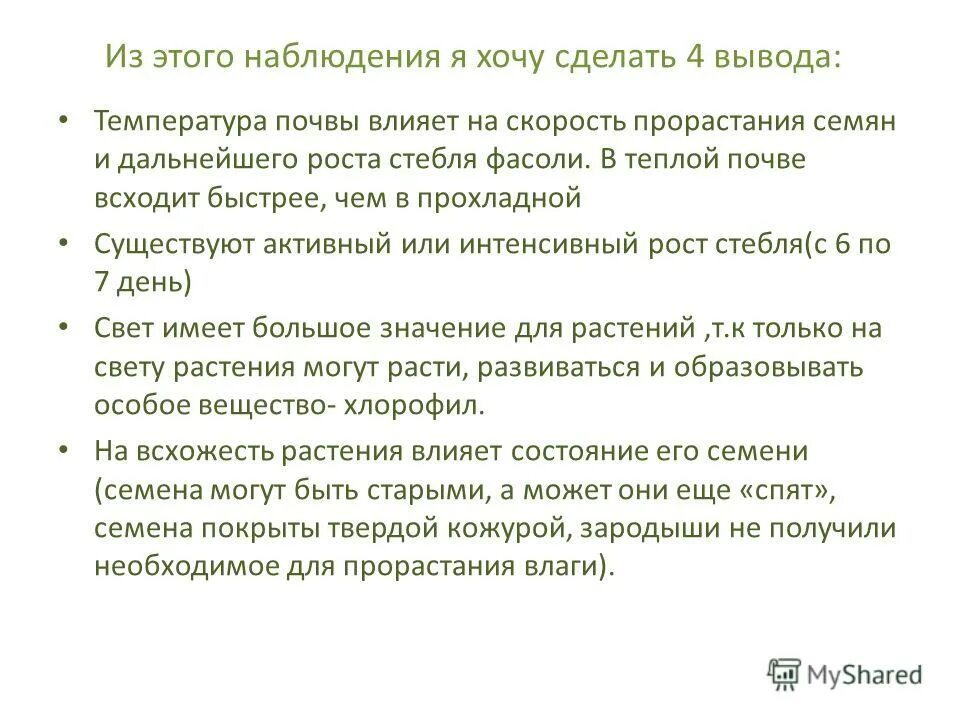 Из этого наблюдения я хочу сделать 4 вывода:

• Температура почвы влияет на скорость прорастания семян и дальнейшего роста стебля фасоли. В теплой почве всходит быстрее, чем в прохладной

• Существуют активный или интенсивный рост стебля(с 6 по 7 день)

• Свет имеет большое значение для растений ,т.к только на свету растения могут расти, развиваться и образовывать особое вещество- хлорофил.

• На всхожесть растения влияет состояние его семени (семена могут быть старыми, а может они еще «спят», семена покрыты твердой кожурой, зародыши не получили необходимое для прорастания влаги).

MyShared